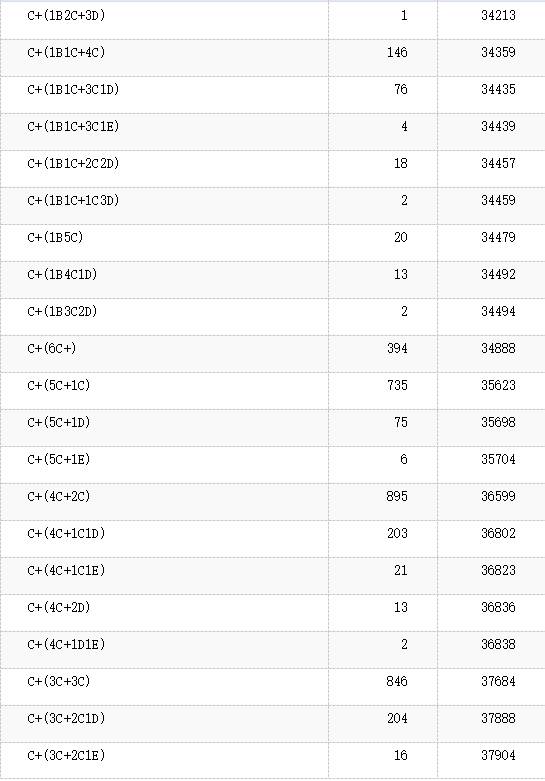 | | | |
|---|---|---|
| C+(1B2C+3D) | 1 | 34213 |
| C+(1B1C+4C) | 146 | 34359 |
| C+(1B1C+3C1D) | 76 | 34435 |
| C+(1B1C+3C1E) | 4 | 34439 |
| C+(1B1C+2C2D) | 18 | 34457 |
| C+(1B1C+1C3D) | 2 | 34459 |
| C+(1B5C) | 20 | 34479 |
| C+(1B4C1D) | 13 | 34492 |
| C+(1B3C2D) | 2 | 34494 |
| C+(6C+) | 394 | 34888 |
| C+(5C+1C) | 735 | 35623 |
| C+(5C+1D) | 75 | 35698 |
| C+(5C+1E) | 6 | 35704 |
| C+(4C+2C) | 895 | 36599 |
| C+(4C+1C1D) | 203 | 36802 |
| C+(4C+1C1E) | 21 | 36823 |
| C+(4C+2D) | 13 | 36836 |
| C+(4C+1D1E) | 2 | 36838 |
| C+(3C+3C) | 846 | 37684 |
| C+(3C+2C1D) | 204 | 37888 |
| C+(3C+2C1E) | 16 | 37904 |